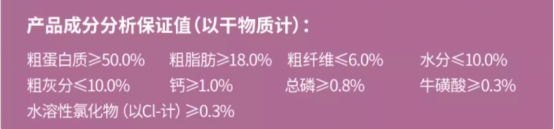 产品成分分析保证值（以干物质计）：

粗蛋白质≥50.0%　粗脂肪≥18.0%　粗纤维≤6.0%　水分≤10.0%
粗灰分≤10.0%　钙≥1.0%　总磷≥0.8%　牛磺酸≥0.3%
水溶性氯化物（以Cl-计）≥0.3%